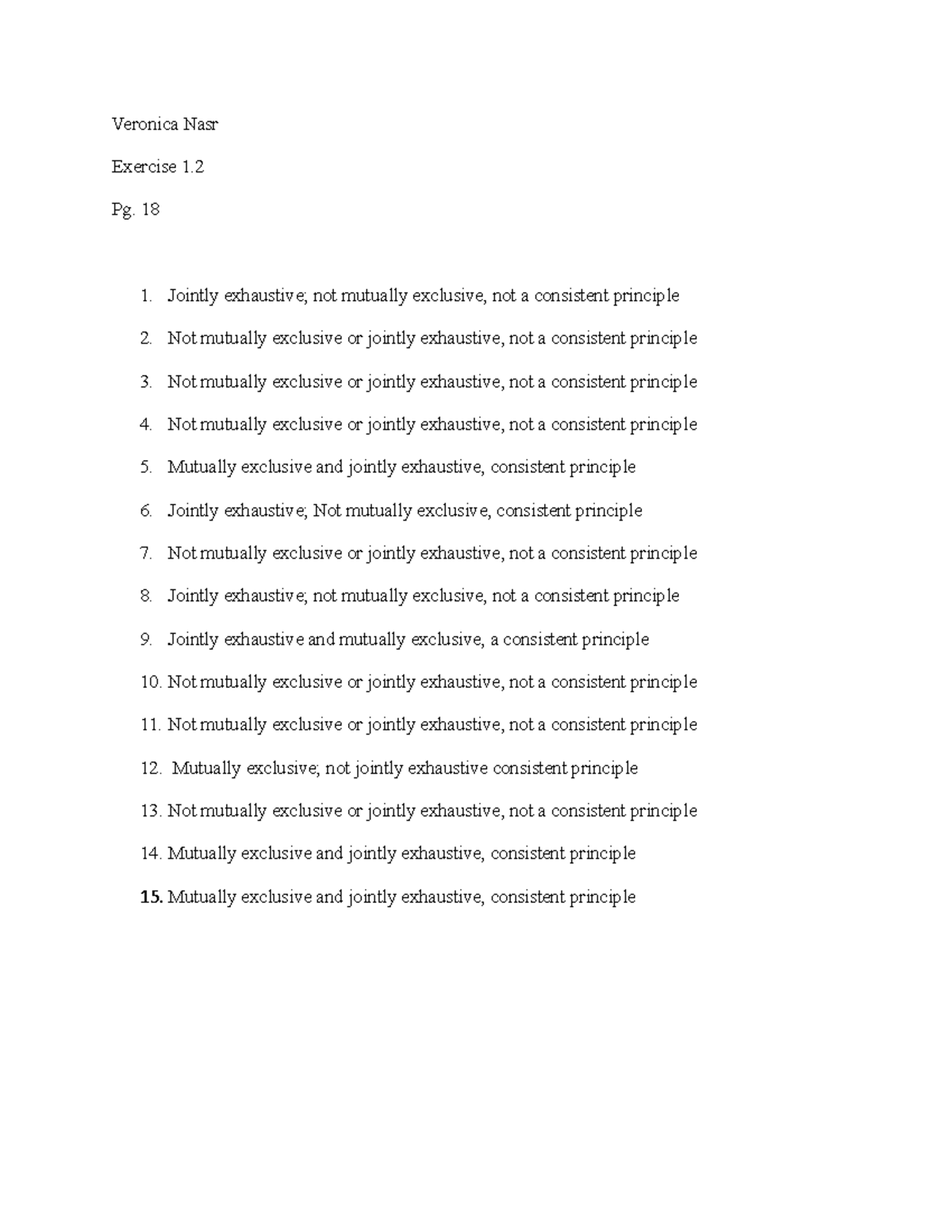 Veronica Nasr

Exercise 1.2

Pg. 18

1. Jointly exhaustive; not mutually exclusive, not a consistent principle

2. Not mutually exclusive or jointly exhaustive, not a consistent principle

3. Not mutually exclusive or jointly exhaustive, not a consistent principle

4. Not mutually exclusive or jointly exhaustive, not a consistent principle

5. Mutually exclusive and jointly exhaustive, consistent principle

6. Jointly exhaustive; Not mutually exclusive, consistent principle

7. Not mutually exclusive or jointly exhaustive, not a consistent principle

8. Jointly exhaustive; not mutually exclusive, not a consistent principle

9. Jointly exhaustive and mutually exclusive, a consistent principle

10. Not mutually exclusive or jointly exhaustive, not a consistent principle

11. Not mutually exclusive or jointly exhaustive, not a consistent principle

12. Mutually exclusive; not jointly exhaustive consistent principle

13. Not mutually exclusive or jointly exhaustive, not a consistent principle

14. Mutually exclusive and jointly exhaustive, consistent principle

15. Mutually exclusive and jointly exhaustive, consistent principle